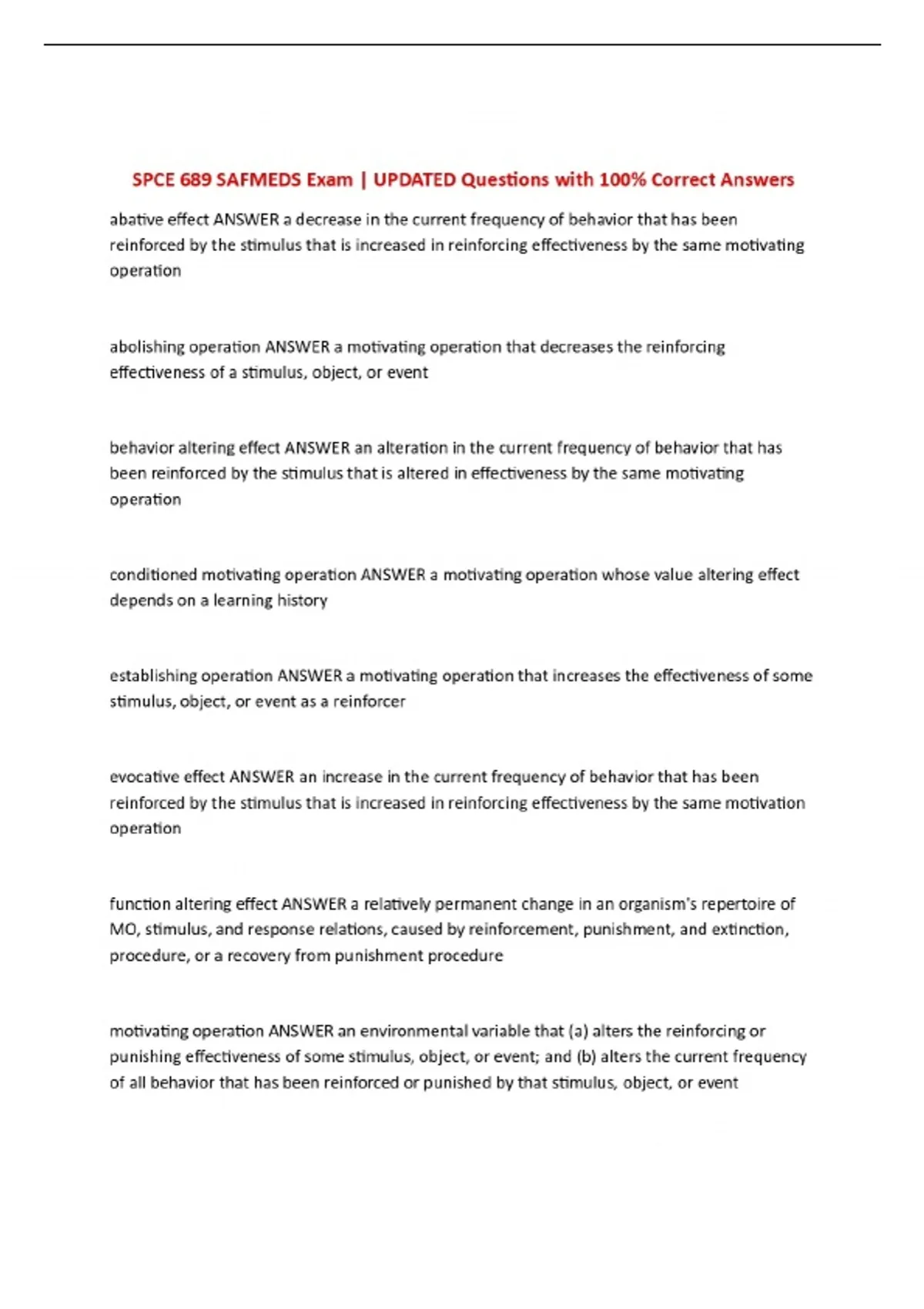 SPCE 689 SAFMEDS Exam | UPDATED Questions with 100% Correct Answers

abative effect ANSWER a decrease in the current frequency of behavior that has been reinforced by the stimulus that is increased in reinforcing effectiveness by the same motivating operation

abolishing operation ANSWER a motivating operation that decreases the reinforcing effectiveness of a stimulus, object, or event

behavior altering effect ANSWER an alteration in the current frequency of behavior that has been reinforced by the stimulus that is altered in effectiveness by the same motivating operation

conditioned motivating operation ANSWER a motivating operation whose value altering effect depends on a learning history

establishing operation ANSWER a motivating operation that increases the effectiveness of some stimulus, object, or event as a reinforcer

evocative effect ANSWER an increase in the current frequency of behavior that has been reinforced by the stimulus that is increased in reinforcing effectiveness by the same motivation operation

function altering effect ANSWER a relatively permanent change in an organism's repertoire of MO, stimulus, and response relations, caused by reinforcement, punishment, and extinction, procedure, or a recovery from punishment procedure

motivating operation ANSWER an environmental variable that (a) alters the reinforcing or punishing effectiveness of some stimulus, object, or event; and (b) alters the current frequency of all behavior that has been reinforced or punished by that stimulus, object, or event